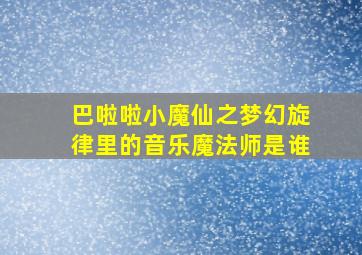 巴啦啦小魔仙之梦幻旋律里的音乐魔法师是谁